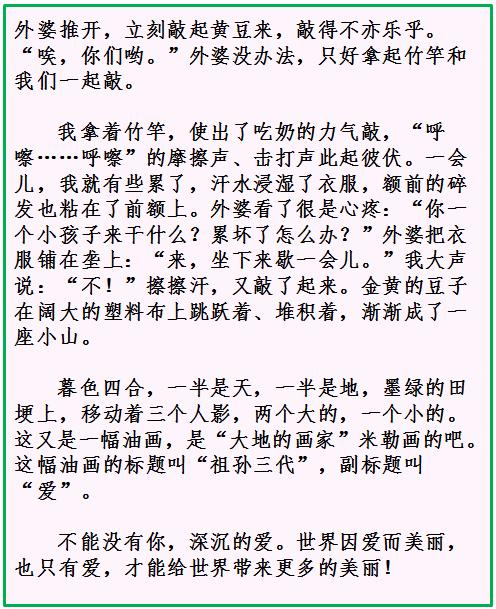 外婆推开，立刻敲起黄豆来，敲得不亦乐乎。“唉，你们哟。”外婆没办法，只好拿起竹竿和我们一起敲。

我拿着竹竿，使出了吃奶的力气敲，“呼嚓……呼嚓”的摩擦声、击打声此起彼伏。一会儿，我就有些累了，汗水浸湿了衣服，额前的碎发也粘在了前额上。外婆看了很是心疼：“你一个小孩子来干什么？累坏了怎么办？”外婆把衣服铺在垄上：“来，坐下来歇一会儿。”我大声说：“不！”擦擦汗，又敲了起来。金黄的豆子在阔大的塑料布上跳跃着、堆积着，渐渐成了一座小山。

暮色四合，一半是天，一半是地，墨绿的田埂上，移动着三个人影，两个大的，一个小的。这又是一幅油画，是“大地的画家”米勒画的吧。这幅油画的标题叫“祖孙三代”，副标题叫“爱”。

不能没有你，深沉的爱。世界因爱而美丽，也只有爱，才能给世界带来更多的美丽！